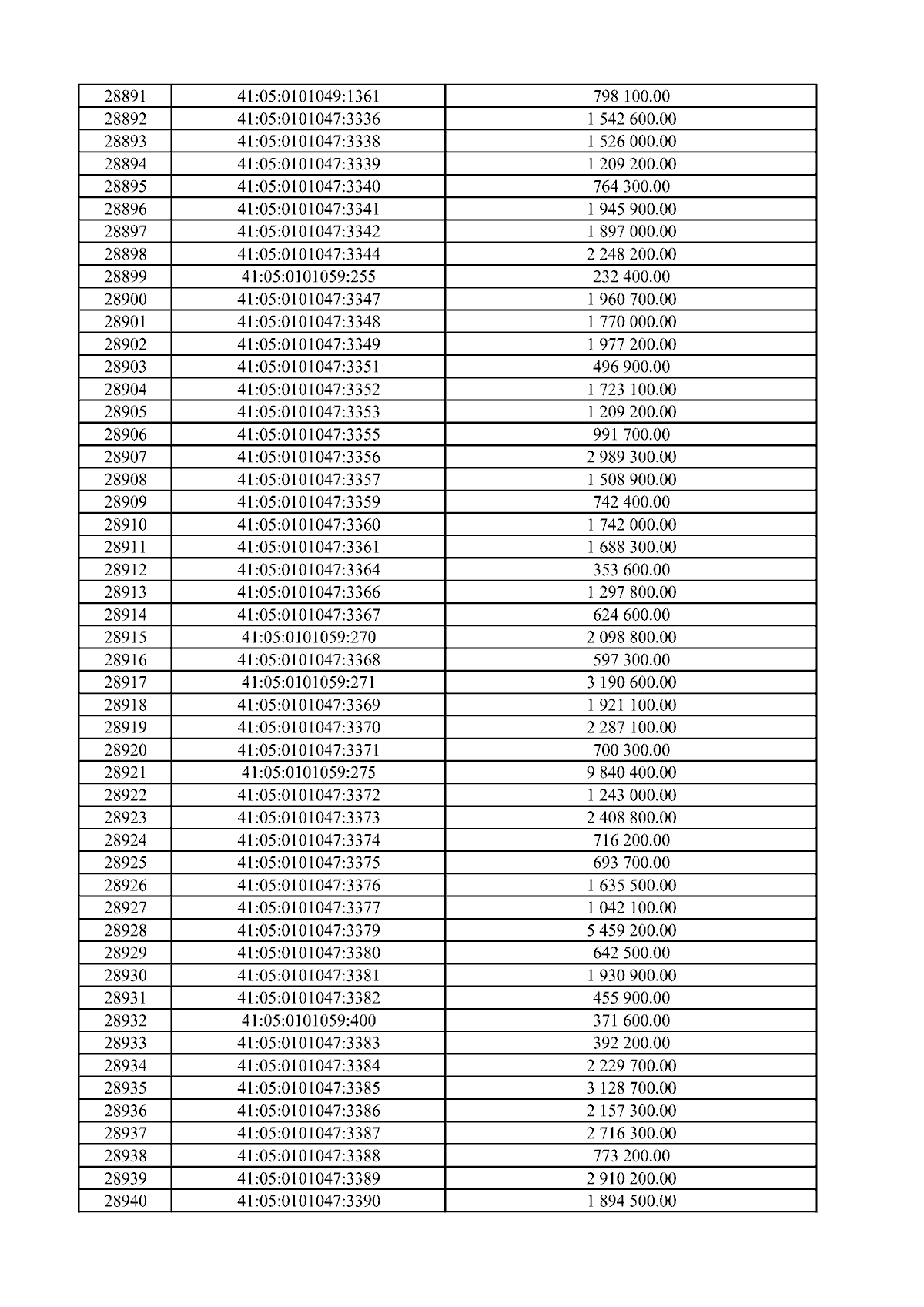 | 28891 | 41:05:0101049:1361 | 798 100.00 |
|---|---|---|
| 28892 | 41:05:0101047:3336 | 1 542 600.00 |
| 28893 | 41:05:0101047:3338 | 1 526 000.00 |
| 28894 | 41:05:0101047:3339 | 1 209 200.00 |
| 28895 | 41:05:0101047:3340 | 764 300.00 |
| 28896 | 41:05:0101047:3341 | 1 945 900.00 |
| 28897 | 41:05:0101047:3342 | 1 897 000.00 |
| 28898 | 41:05:0101047:3344 | 2 248 200.00 |
| 28899 | 41:05:0101059:255 | 232 400.00 |
| 28900 | 41:05:0101047:3347 | 1 960 700.00 |
| 28901 | 41:05:0101047:3348 | 1 770 000.00 |
| 28902 | 41:05:0101047:3349 | 1 977 200.00 |
| 28903 | 41:05:0101047:3351 | 496 900.00 |
| 28904 | 41:05:0101047:3352 | 1 723 100.00 |
| 28905 | 41:05:0101047:3353 | 1 209 200.00 |
| 28906 | 41:05:0101047:3355 | 991 700.00 |
| 28907 | 41:05:0101047:3356 | 2 989 300.00 |
| 28908 | 41:05:0101047:3357 | 1 508 900.00 |
| 28909 | 41:05:0101047:3359 | 742 400.00 |
| 28910 | 41:05:0101047:3360 | 1 742 000.00 |
| 28911 | 41:05:0101047:3361 | 1 688 300.00 |
| 28912 | 41:05:0101047:3364 | 353 600.00 |
| 28913 | 41:05:0101047:3366 | 1 297 800.00 |
| 28914 | 41:05:0101047:3367 | 624 600.00 |
| 28915 | 41:05:0101059:270 | 2 098 800.00 |
| 28916 | 41:05:0101047:3368 | 597 300.00 |
| 28917 | 41:05:0101059:271 | 3 190 600.00 |
| 28918 | 41:05:0101047:3369 | 1 921 100.00 |
| 28919 | 41:05:0101047:3370 | 2 287 100.00 |
| 28920 | 41:05:0101047:3371 | 700 300.00 |
| 28921 | 41:05:0101059:275 | 9 840 400.00 |
| 28922 | 41:05:0101047:3372 | 1 243 000.00 |
| 28923 | 41:05:0101047:3373 | 2 408 800.00 |
| 28924 | 41:05:0101047:3374 | 716 200.00 |
| 28925 | 41:05:0101047:3375 | 693 700.00 |
| 28926 | 41:05:0101047:3376 | 1 635 500.00 |
| 28927 | 41:05:0101047:3377 | 1 042 100.00 |
| 28928 | 41:05:0101047:3379 | 5 459 200.00 |
| 28929 | 41:05:0101047:3380 | 642 500.00 |
| 28930 | 41:05:0101047:3381 | 1 930 900.00 |
| 28931 | 41:05:0101047:3382 | 455 900.00 |
| 28932 | 41:05:0101059:400 | 371 600.00 |
| 28933 | 41:05:0101047:3383 | 392 200.00 |
| 28934 | 41:05:0101047:3384 | 2 229 700.00 |
| 28935 | 41:05:0101047:3385 | 3 128 700.00 |
| 28936 | 41:05:0101047:3386 | 2 157 300.00 |
| 28937 | 41:05:0101047:3387 | 2 716 300.00 |
| 28938 | 41:05:0101047:3388 | 773 200.00 |
| 28939 | 41:05:0101047:3389 | 2 910 200.00 |
| 28940 | 41:05:0101047:3390 | 1 894 500.00 |